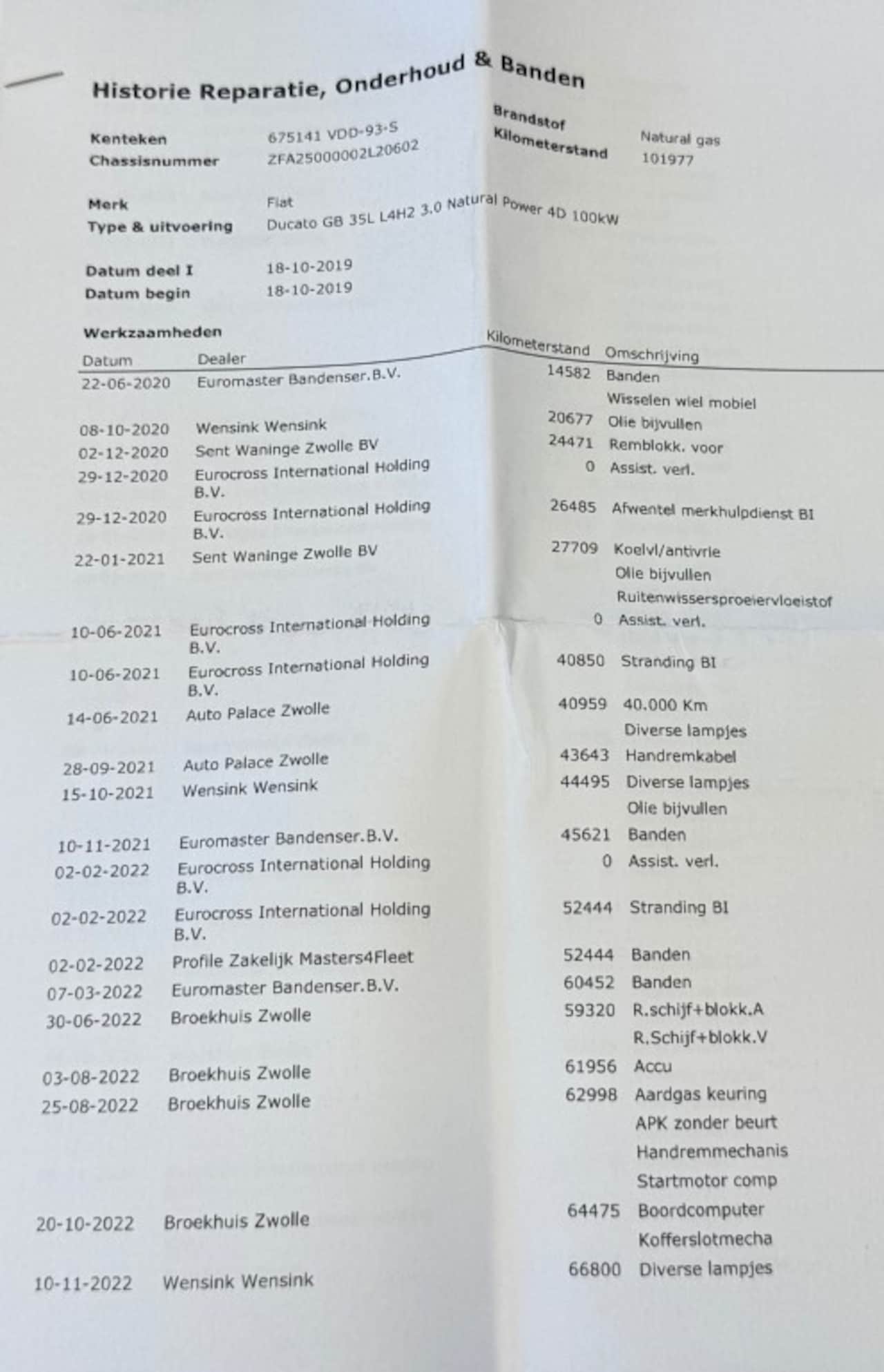 Historie Reparatie, Onderhoud & Banden

Kenteken 675141 VDD-93-S
Chassisnummer ZFA25000002L20602

Brandstof Natural gas
Kilometerstand 101977

Merk Fiat
Type & uitvoering Ducato GB 35L L4H2 3.0 Natural Power 4D 100kW

Datum deel I 18-10-2019
Datum begin 18-10-2019

Werkzaamheden

| Datum | Dealer | Kilometerstand | Omschrijving |
|---|---|---|---|
| 22-06-2020 | Euromaster Bandenser.B.V. | 14582 | Banden |
| | | | Wisselen wiel mobiel |
| 08-10-2020 | Wensink Wensink | 20677 | Olie bijvullen |
| 02-12-2020 | Sent Waninge Zwolle BV | 24471 | Remblokk. voor |
| 29-12-2020 | Eurocross International Holding B.V. | 0 | Assist. verl. |
| 29-12-2020 | Eurocross International Holding B.V. | 26485 | Afwentel merkhulpdienst BI |
| 22-01-2021 | Sent Waninge Zwolle BV | 27709 | Koelvl/antivrie |
| | | | Olie bijvullen |
| | | | Ruitenwissersproeiervloeistof |
| 10-06-2021 | Eurocross International Holding B.V. | 0 | Assist. verl. |
| 10-06-2021 | Eurocross International Holding B.V. | 40850 | Stranding BI |
| 14-06-2021 | Auto Palace Zwolle | 40959 | 40.000 Km |
| | | | Diverse lampjes |
| 28-09-2021 | Auto Palace Zwolle | 43643 | Handremkabel |
| 15-10-2021 | Wensink Wensink | 44495 | Diverse lampjes |
| | | | Olie bijvullen |
| 10-11-2021 | Euromaster Bandenser.B.V. | 45621 | Banden |
| 02-02-2022 | Eurocross International Holding B.V. | 0 | Assist. verl. |
| 02-02-2022 | Eurocross International Holding B.V. | 52444 | Stranding BI |
| 02-02-2022 | Profile Zakelijk Masters4Fleet | 52444 | Banden |
| 07-03-2022 | Euromaster Bandenser.B.V. | 60452 | Banden |
| 30-06-2022 | Broekhuis Zwolle | 59320 | R.schijf+blokk.A |
| | | | R.Schijf+blokk.V |
| 03-08-2022 | Broekhuis Zwolle | 61956 | Accu |
| 25-08-2022 | Broekhuis Zwolle | 62998 | Aardgas keuring |
| | | | APK zonder beurt |
| | | | Handremmechanis |
| | | | Startmotor comp |
| 20-10-2022 | Broekhuis Zwolle | 64475 | Boordcomputer |
| | | | Kofferslotmecha |
| 10-11-2022 | Wensink Wensink | 66800 | Diverse lampjes |